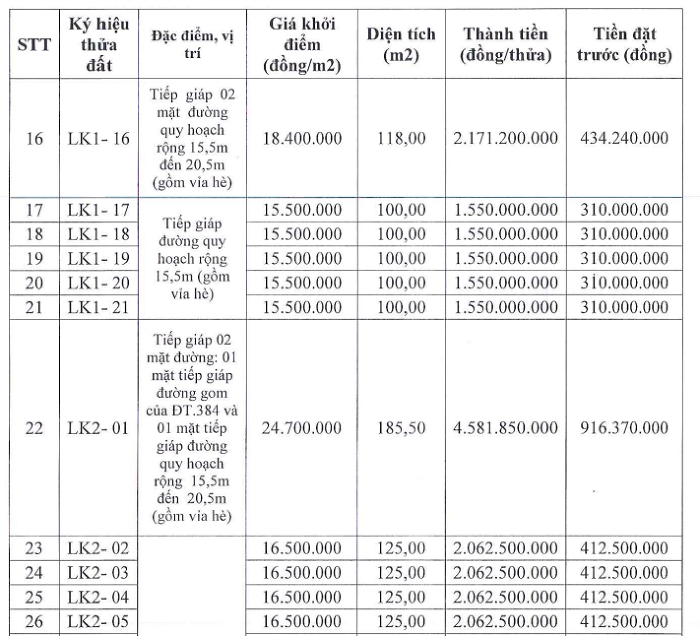 | STT | Ký hiệu thửa đất | Đặc điểm, vị trí | Giá khởi điểm (đồng/m2) | Diện tích (m2) | Thành tiền (đồng/thửa) | Tiền đặt trước (đồng) |
|---|---|---|---|---|---|---|
| 16 | LK1- 16 | Tiếp giáp 02 mặt đường quy hoạch rộng 15,5m đến 20,5m (gồm vỉa hè) | 18.400.000 | 118,00 | 2.171.200.000 | 434.240.000 |
| 17 | LK1- 17 | Tiếp giáp đường quy hoạch rộng 15,5m (gồm vỉa hè) | 15.500.000 | 100,00 | 1.550.000.000 | 310.000.000 |
| 18 | LK1- 18 | | 15.500.000 | 100,00 | 1.550.000.000 | 310.000.000 |
| 19 | LK1- 19 | | 15.500.000 | 100,00 | 1.550.000.000 | 310.000.000 |
| 20 | LK1- 20 | | 15.500.000 | 100,00 | 1.550.000.000 | 310.000.000 |
| 21 | LK1- 21 | | 15.500.000 | 100,00 | 1.550.000.000 | 310.000.000 |
| 22 | LK2- 01 | Tiếp giáp 02 mặt đường: 01 mặt tiếp giáp đường gom của ĐT.384 và 01 mặt tiếp giáp đường quy hoạch rộng 15,5m đến 20,5m (gồm vỉa hè) | 24.700.000 | 185,50 | 4.581.850.000 | 916.370.000 |
| 23 | LK2- 02 | | 16.500.000 | 125,00 | 2.062.500.000 | 412.500.000 |
| 24 | LK2- 03 | | 16.500.000 | 125,00 | 2.062.500.000 | 412.500.000 |
| 25 | LK2- 04 | | 16.500.000 | 125,00 | 2.062.500.000 | 412.500.000 |
| 26 | LK2- 05 | | 16.500.000 | 125,00 | 2.062.500.000 | 412.500.000 |